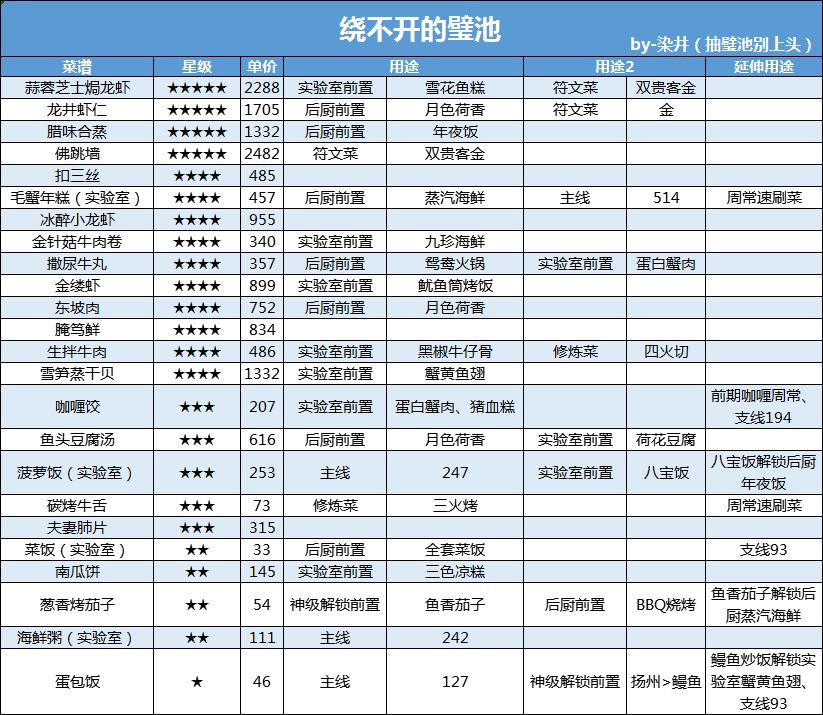 绕不开的璧池

by-染井（抽璧池别上头）

| 菜谱 | 星级 | 单价 | 用途 | | 用途2 | | 延伸用途 |
|---|---|---|---|---|---|---|---|
| 蒜蓉芝士焗龙虾 | ★★★★★ | 2288 | 实验室前置 | 雪花鱼糕 | 符文菜 | 双贵客金 | |
| 龙井虾仁 | ★★★★★ | 1705 | 后厨前置 | 月色荷香 | 符文菜 | 金 | |
| 腊味合蒸 | ★★★★★ | 1332 | 后厨前置 | 年夜饭 | | | |
| 佛跳墙 | ★★★★★ | 2482 | 符文菜 | 双贵客金 | | | |
| 扣三丝 | ★★★★ | 485 | | | | | |
| 毛蟹年糕（实验室） | ★★★★ | 457 | 后厨前置 | 蒸汽海鲜 | 主线 | 514 | 周常速刷菜 |
| 冰醉小龙虾 | ★★★★ | 955 | | | | | |
| 金针菇牛肉卷 | ★★★★ | 340 | 实验室前置 | 九珍海鲜 | | | |
| 撒尿牛丸 | ★★★★ | 357 | 后厨前置 | 鸳鸯火锅 | 实验室前置 | 蛋白蟹肉 | |
| 金缕虾 | ★★★★ | 899 | 实验室前置 | 鱿鱼筒烤饭 | | | |
| 东坡肉 | ★★★★ | 752 | 后厨前置 | 月色荷香 | | | |
| 腌笃鲜 | ★★★★ | 834 | | | | | |
| 生拌牛肉 | ★★★★ | 486 | 实验室前置 | 黑椒牛仔骨 | 修炼菜 | 四火切 | |
| 雪笋蒸干贝 | ★★★★ | 1332 | 实验室前置 | 蟹黄鱼翅 | | | |
| 咖喱饺 | ★★★ | 207 | 实验室前置 | 蛋白蟹肉、猪血糕 | | | 前期咖喱周常、支线194 |
| 鱼头豆腐汤 | ★★★ | 616 | 后厨前置 | 月色荷香 | 实验室前置 | 荷花豆腐 | |
| 菠萝饭（实验室） | ★★★ | 253 | 主线 | 247 | 实验室前置 | 八宝饭 | 八宝饭解锁后厨年夜饭 |
| 碳烤牛舌 | ★★★ | 73 | 修炼菜 | 三火烤 | | | 周常速刷菜 |
| 夫妻肺片 | ★★★ | 315 | | | | | |
| 菜饭（实验室） | ★★ | 33 | 后厨前置 | 全套菜饭 | | | 支线93 |
| 南瓜饼 | ★★ | 145 | 实验室前置 | 三色凉糕 | | | |
| 葱香烤茄子 | ★★ | 54 | 神级解锁前置 | 鱼香茄子 | 后厨前置 | BBQ烧烤 | 鱼香茄子解锁后厨蒸汽海鲜 |
| 海鲜粥（实验室） | ★★ | 111 | 主线 | 242 | | | |
| 蛋包饭 | ★ | 46 | 主线 | 127 | 神级解锁前置 | 扬州>鳗鱼 | 鳗鱼炒饭解锁实验室蟹黄鱼翅、支线93 |